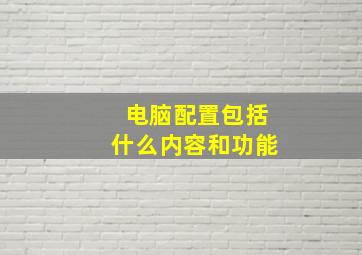 电脑配置包括
什么内容和功能